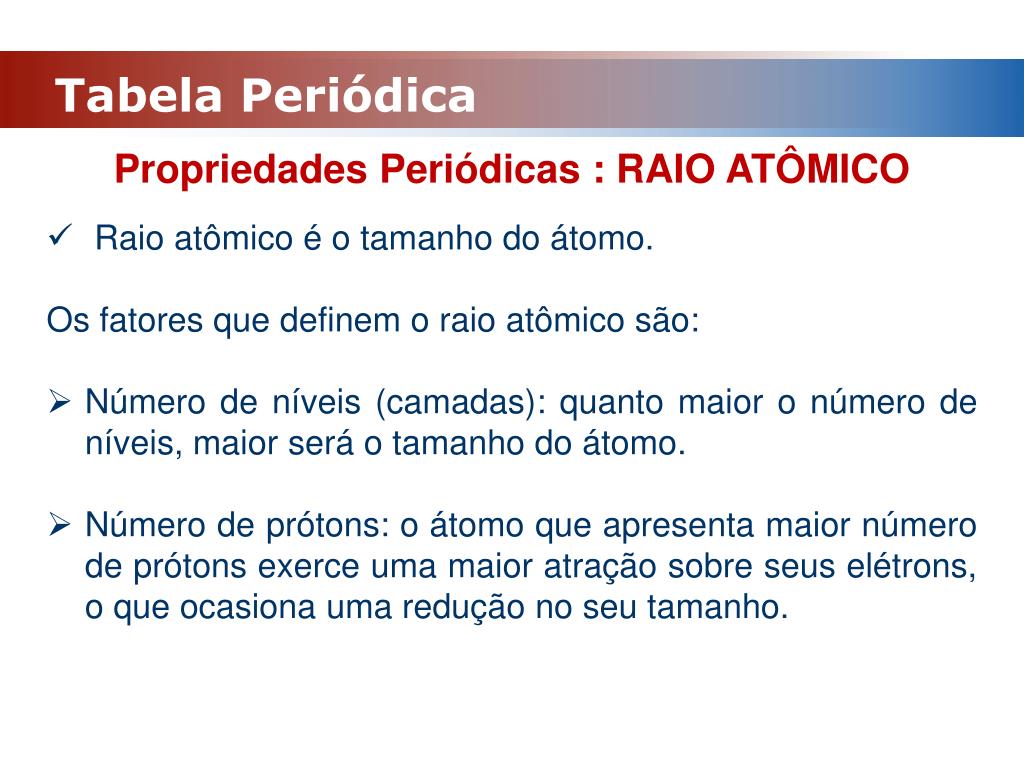 Tabela Periódica

Propriedades Periódicas : RAIO ATÔMICO

✓ Raio atômico é o tamanho do átomo.

Os fatores que definem o raio atômico são:

➢ Número de níveis (camadas): quanto maior o número de níveis, maior será o tamanho do átomo.

➢ Número de prótons: o átomo que apresenta maior número de prótons exerce uma maior atração sobre seus elétrons, o que ocasiona uma redução no seu tamanho.